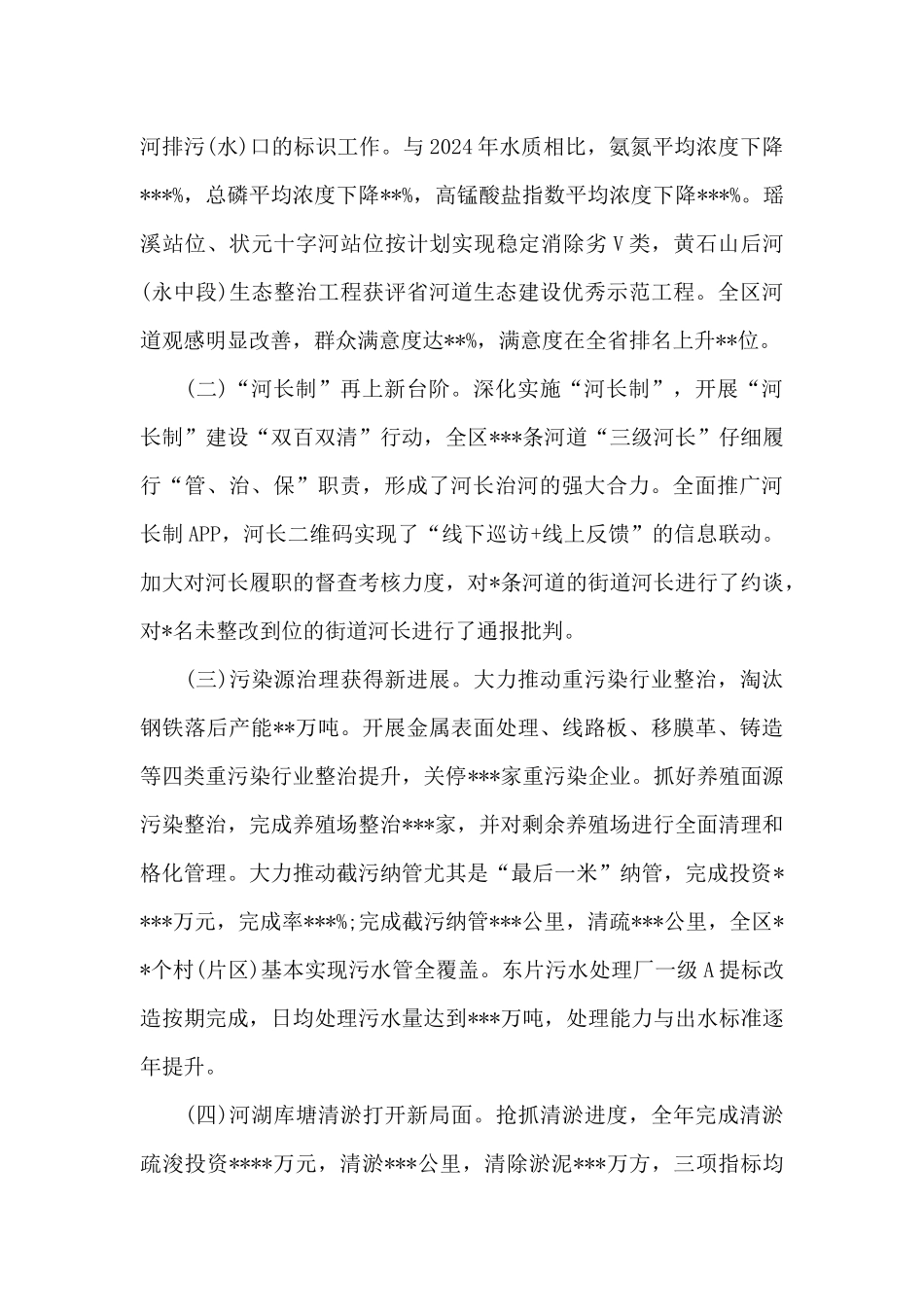 河排污(水)口的标识工作。与2024年水质相比，氨氮平均浓度下降***%，总磷平均浓度下降**%，高锰酸盐指数平均浓度下降***%。瑶溪站位、状元十字河站位按计划实现稳定消除劣Ⅴ类，黄石山后河(永中段)生态整治工程获评省河道生态建设优秀示范工程。全区河道观感明显改善，群众满意度达**%，满意度在全省排名上升**位。

(二)“河长制”再上新台阶。深化实施“河长制”，开展“河长制”建设“双百双清”行动，全区***条河道“三级河长”仔细履行“管、治、保”职责，形成了河长治河的强大合力。全面推广河长制APP，河长二维码实现了“线下巡访+线上反馈”的信息联动。加大对河长履职的督查考核力度，对*条河道的街道河长进行了约谈，对*名未整改到位的街道河长进行了通报批判。

(三)污染源治理获得新进展。大力推动重污染行业整治，淘汰钢铁落后产能**万吨。开展金属表面处理、线路板、移膜革、铸造等四类重污染行业整治提升，关停***家重污染企业。抓好养殖面源污染整治，完成养殖场整治***家，并对剩余养殖场进行全面清理和格化管理。大力推动截污纳管尤其是“最后一米”纳管，完成投资****万元，完成率***%;完成截污纳管***公里，清疏***公里，全区**个村(片区)基本实现污水管全覆盖。东片污水处理厂一级A提标改造按期完成，日均处理污水量达到***万吨，处理能力与出水标准逐年提升。

(四)河湖库塘清淤打开新局面。抢抓清淤进度，全年完成清淤疏浚投资****万元，清淤***公里，清除淤泥***万方，三项指标均